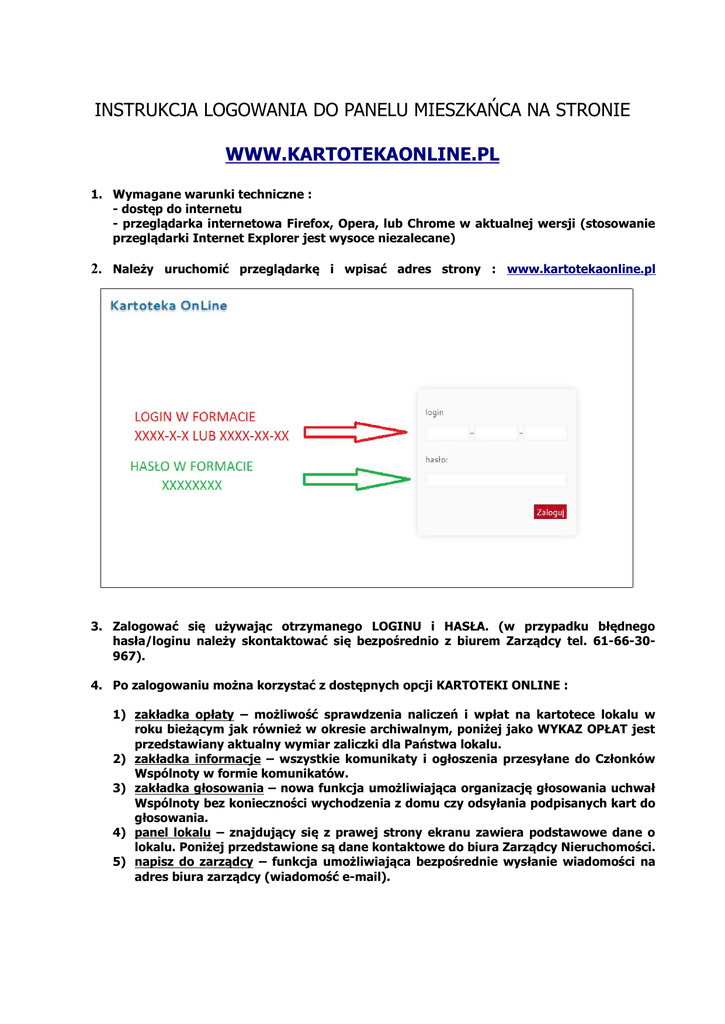 INSTRUKCJA LOGOWANIA DO PANELU MIESZKAŃCA NA STRONIE

WWW.KARTOTEKAONLINE.PL

1. Wymagane warunki techniczne :
- dostęp do internetu
- przeglądarka internetowa Firefox, Opera, lub Chrome w aktualnej wersji (stosowanie przeglądarki Internet Explorer jest wysoce niezalecane)

2. Należy uruchomić przeglądarkę i wpisać adres strony : www.kartotekaonline.pl

Kartoteka OnLine

LOGIN W FORMACIE
XXXX-X-X LUB XXXX-XX-XX

HASŁO W FORMACIE
XXXXXXXX

login

hasło:

Zaloguj

3. Zalogować się używając otrzymanego LOGINU i HASŁA. (w przypadku błędnego hasła/loginu należy skontaktować się bezpośrednio z biurem Zarządcy tel. 61-66-30-967).

4. Po zalogowaniu można korzystać z dostępnych opcji KARTOTEKI ONLINE :

1) zakładka opłaty – możliwość sprawdzenia naliczeń i wpłat na kartotece lokalu w roku bieżącym jak również w okresie archiwalnym, poniżej jako WYKAZ OPŁAT jest przedstawiany aktualny wymiar zaliczki dla Państwa lokalu.
2) zakładka informacje – wszystkie komunikaty i ogłoszenia przesyłane do Członków Wspólnoty w formie komunikatów.
3) zakładka głosowania – nowa funkcja umożliwiająca organizację głosowania uchwał Wspólnoty bez konieczności wychodzenia z domu czy odsyłania podpisanych kart do głosowania.
4) panel lokalu – znajdujący się z prawej strony ekranu zawiera podstawowe dane o lokalu. Poniżej przedstawione są dane kontaktowe do biura Zarządcy Nieruchomości.
5) napisz do zarządcy – funkcja umożliwiająca bezpośrednie wysłanie wiadomości na adres biura zarządcy (wiadomość e-mail).